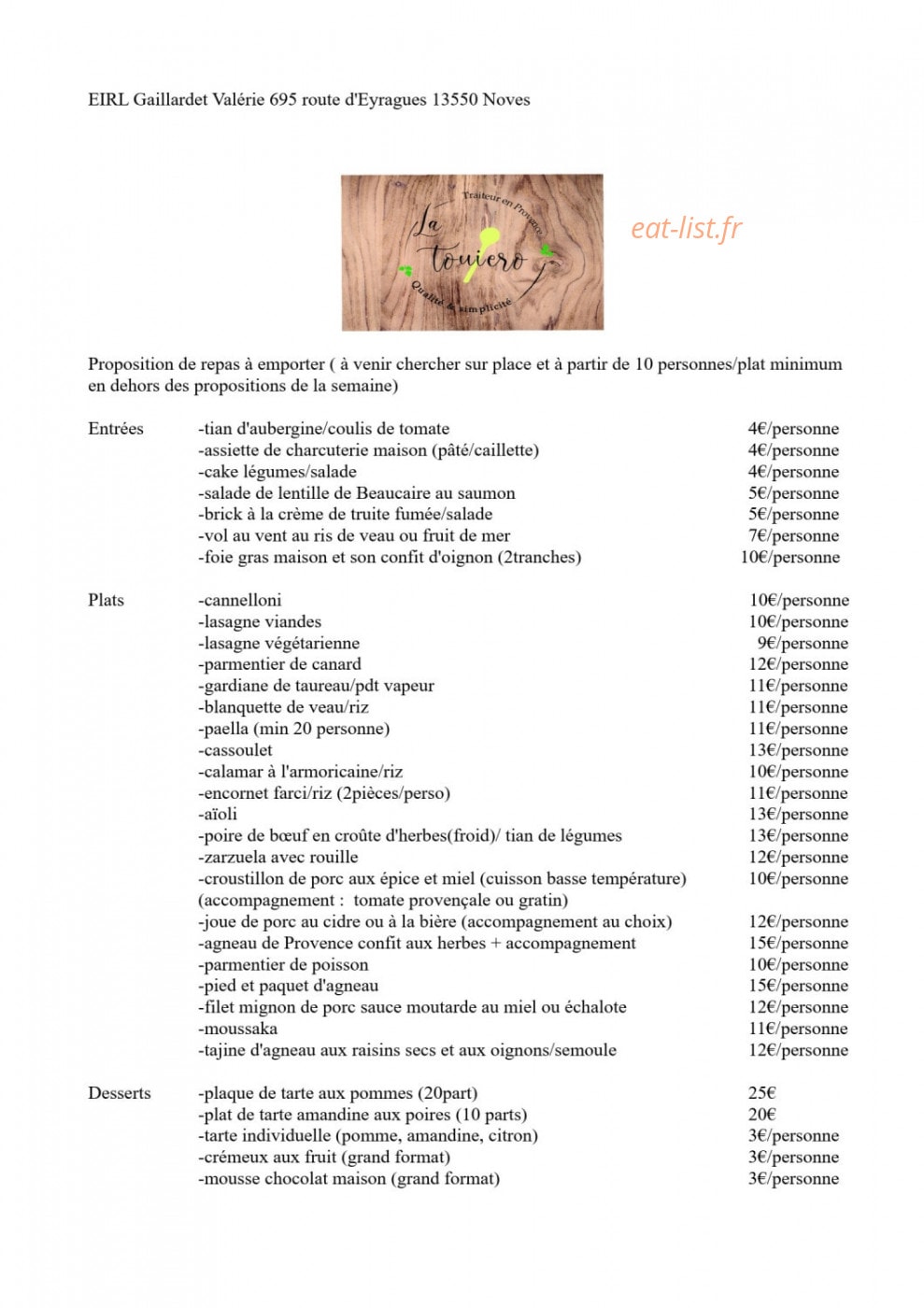 EIRL Gaillardet Valérie 695 route d'Eyragues 13550 Noves

Traiteur en Provence
La touiero
Qualité & simplicité

Proposition de repas à emporter ( à venir chercher sur place et à partir de 10 personnes/plat minimum en dehors des propositions de la semaine)

Entrées
-tian d'aubergine/coulis de tomate 4€/personne
-assiette de charcuterie maison (pâté/caillette) 4€/personne
-cake légumes/salade 4€/personne
-salade de lentille de Beaucaire au saumon 5€/personne
-brick à la crème de truite fumée/salade 5€/personne
-vol au vent au ris de veau ou fruit de mer 7€/personne
-foie gras maison et son confit d'oignon (2tranches) 10€/personne

Plats
-cannelloni 10€/personne
-lasagne viandes 10€/personne
-lasagne végétarienne 9€/personne
-parmentier de canard 12€/personne
-gardiane de taureau/pdt vapeur 11€/personne
-blanquette de veau/riz 11€/personne
-paella (min 20 personne) 11€/personne
-cassoulet 13€/personne
-calamar à l'armoricaine/riz 10€/personne
-encornet farci/riz (2pièces/perso) 11€/personne
-aïoli 13€/personne
-poire de bœuf en croûte d'herbes(froid)/ tian de légumes 13€/personne
-zarzuela avec rouille 12€/personne
-croustillon de porc aux épice et miel (cuisson basse température) 10€/personne
(accompagnement : tomate provençale ou gratin)
-joue de porc au cidre ou à la bière (accompagnement au choix) 12€/personne
-agneau de Provence confit aux herbes + accompagnement 15€/personne
-parmentier de poisson 10€/personne
-pied et paquet d'agneau 15€/personne
-filet mignon de porc sauce moutarde au miel ou échalote 12€/personne
-moussaka 11€/personne
-tajine d'agneau aux raisins secs et aux oignons/semoule 12€/personne

Desserts
-plaque de tarte aux pommes (20part) 25€
-plat de tarte amandine aux poires (10 parts) 20€
-tarte individuelle (pomme, amandine, citron) 3€/personne
-crémeux aux fruit (grand format) 3€/personne
-mousse chocolat maison (grand format) 3€/personne

eat-list.fr